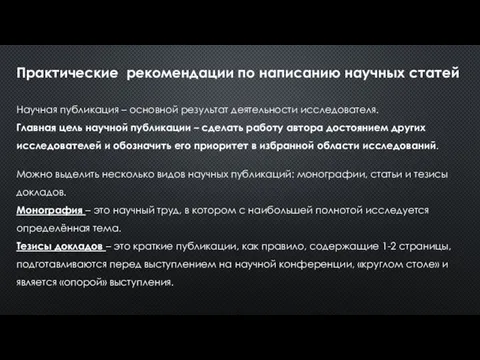 Практические рекомендации по написанию научных статей

Научная публикация – основной результат деятельности исследователя.
Главная цель научной публикации – сделать работу автора достоянием других исследователей и обозначить его приоритет в избранной области исследований.

Можно выделить несколько видов научных публикаций: монографии, статьи и тезисы докладов.
Монография – это научный труд, в котором с наибольшей полнотой исследуется определённая тема.
Тезисы докладов – это краткие публикации, как правило, содержащие 1-2 страницы, подготавливаются перед выступлением на научной конференции, «круглом столе» и является «опорой» выступления.